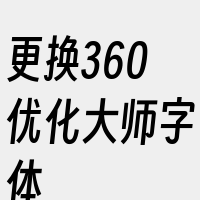 更换360优化大师字体